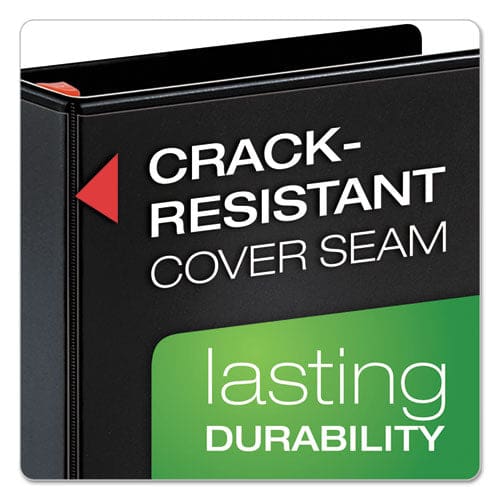 CRACK-RESISTANT COVER SEAM

lasting DURABILITY